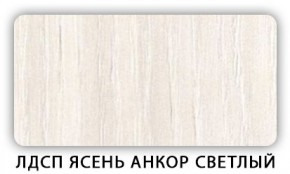 ЛДСП ЯСЕНЬ АНКОР СВЕТЛЫЙ